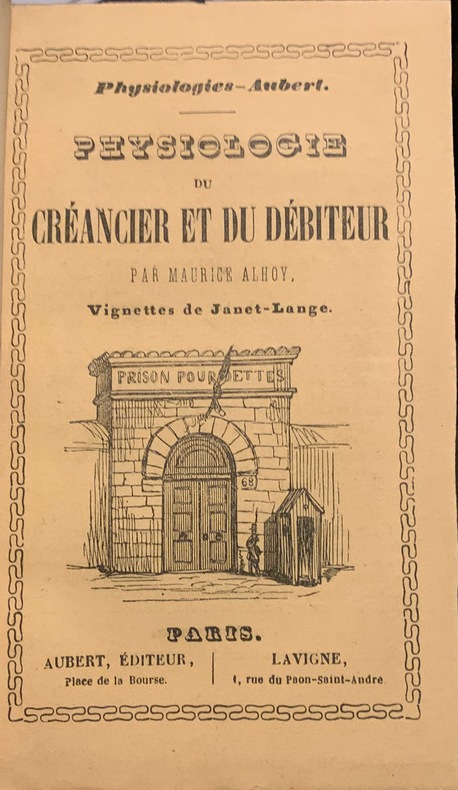 Physiologies-Aubert.

PHYSIOLOGIE
DU
CRÉANCIER ET DU DÉBITEUR

PAR MAURICE ALHOY.

Vignettes de Janet-Lange.

PRISON POUR DETTES

68

PARIS.

AUBERT, ÉDITEUR,
Place de la Bourse.

LAVIGNE,
1, rue du Paon-Saint-André